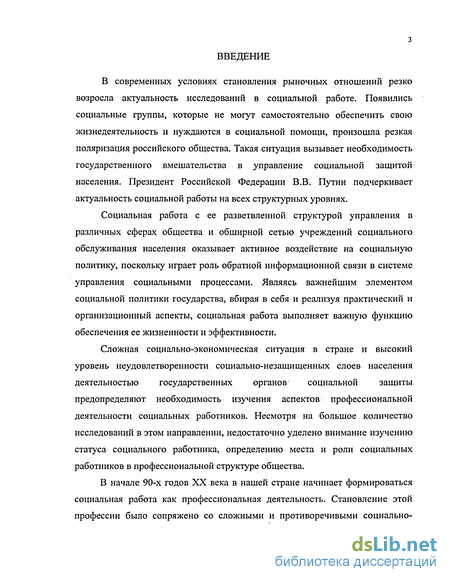 3

ВВЕДЕНИЕ

В современных условиях становления рыночных отношений резко возросла актуальность исследований в социальной работе. Появились социальные группы, которые не могут самостоятельно обеспечить свою жизнедеятельность и нуждаются в социальной помощи, произошла резкая поляризация российского общества. Такая ситуация вызывает необходимость государственного вмешательства в управление социальной защитой населения. Президент Российской Федерации В.В. Путин подчеркивает актуальность социальной работы на всех структурных уровнях.

Социальная работа с ее разветвленной структурой управления в различных сферах общества и обширной сетью учреждений социального обслуживания населения оказывает активное воздействие на социальную политику, поскольку играет роль обратной информационной связи в системе управления социальными процессами. Являясь важнейшим элементом социальной политики государства, вбирая в себя и реализуя практический и организационный аспекты, социальная работа выполняет важную функцию обеспечения ее жизненности и эффективности.

Сложная социально-экономическая ситуация в стране и высокий уровень неудовлетворенности социально-незащищенных слоев населения деятельностью государственных органов социальной защиты предопределяют необходимость изучения аспектов профессиональной деятельности социальных работников. Несмотря на большое количество исследований в этом направлении, недостаточно уделено внимание изучению статуса социального работника, определению места и роли социальных работников в профессиональной структуре общества.

В начале 90-х годов XX века в нашей стране начинает формироваться социальная работа как профессиональная деятельность. Становление этой профессии было сопряжено со сложными и противоречивыми социально-

dsLib.net
библиотека диссертаций